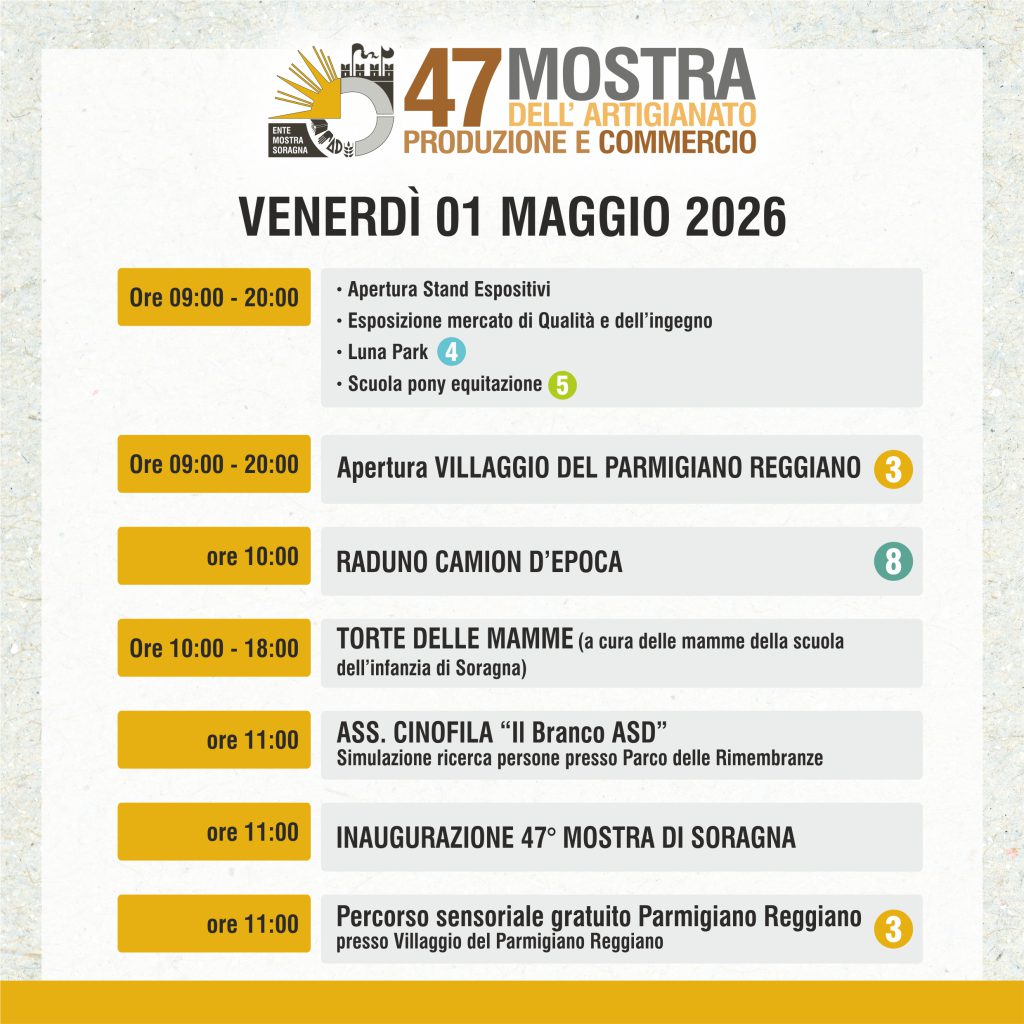 ENTE MOSTRA SORAGNA

47 MOSTRA DELL' ARTIGIANATO PRODUZIONE E COMMERCIO

VENERDÌ 01 MAGGIO 2026

Ore 09:00 - 20:00
• Apertura Stand Espositivi
• Esposizione mercato di Qualità e dell'ingegno
• Luna Park 4
• Scuola pony equitazione 5

Ore 09:00 - 20:00
Apertura VILLAGGIO DEL PARMIGIANO REGGIANO 3

ore 10:00
RADUNO CAMION D'EPOCA 8

Ore 10:00 - 18:00
TORTE DELLE MAMME (a cura delle mamme della scuola dell'infanzia di Soragna)

ore 11:00
ASS. CINOFILA "Il Branco ASD"
Simulazione ricerca persone presso Parco delle Rimembranze

ore 11:00
INAUGURAZIONE 47° MOSTRA DI SORAGNA

ore 11:00
Percorso sensoriale gratuito Parmigiano Reggiano 3
presso Villaggio del Parmigiano Reggiano